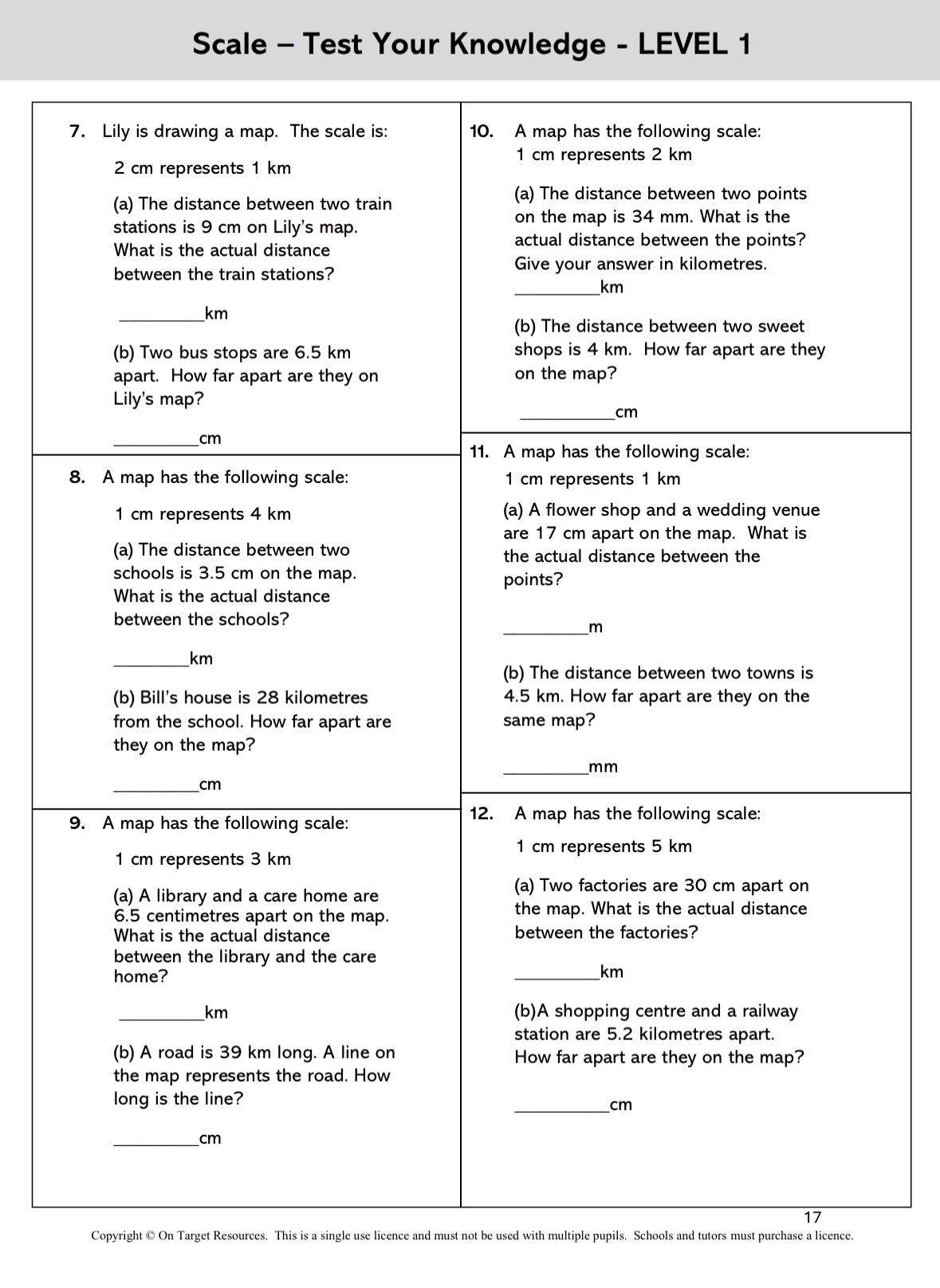 Scale – Test Your Knowledge - LEVEL 1

7. Lily is drawing a map. The scale is:

2 cm represents 1 km

(a) The distance between two train stations is 9 cm on Lily's map. What is the actual distance between the train stations?

_________km

(b) Two bus stops are 6.5 km apart. How far apart are they on Lily's map?

_________cm

8. A map has the following scale:

1 cm represents 4 km

(a) The distance between two schools is 3.5 cm on the map. What is the actual distance between the schools?

________km

(b) Bill's house is 28 kilometres from the school. How far apart are they on the map?

_________cm

9. A map has the following scale:

1 cm represents 3 km

(a) A library and a care home are 6.5 centimetres apart on the map. What is the actual distance between the library and the care home?

_________km

(b) A road is 39 km long. A line on the map represents the road. How long is the line?

_________cm

10. A map has the following scale:
1 cm represents 2 km

(a) The distance between two points on the map is 34 mm. What is the actual distance between the points? Give your answer in kilometres.
_________km

(b) The distance between two sweet shops is 4 km. How far apart are they on the map?

__________cm

11. A map has the following scale:
1 cm represents 1 km

(a) A flower shop and a wedding venue are 17 cm apart on the map. What is the actual distance between the points?

_________m

(b) The distance between two towns is 4.5 km. How far apart are they on the same map?

_________mm

12. A map has the following scale:

1 cm represents 5 km

(a) Two factories are 30 cm apart on the map. What is the actual distance between the factories?

_________km

(b)A shopping centre and a railway station are 5.2 kilometres apart. How far apart are they on the map?

__________cm

17

Copyright © On Target Resources. This is a single use licence and must not be used with multiple pupils. Schools and tutors must purchase a licence.